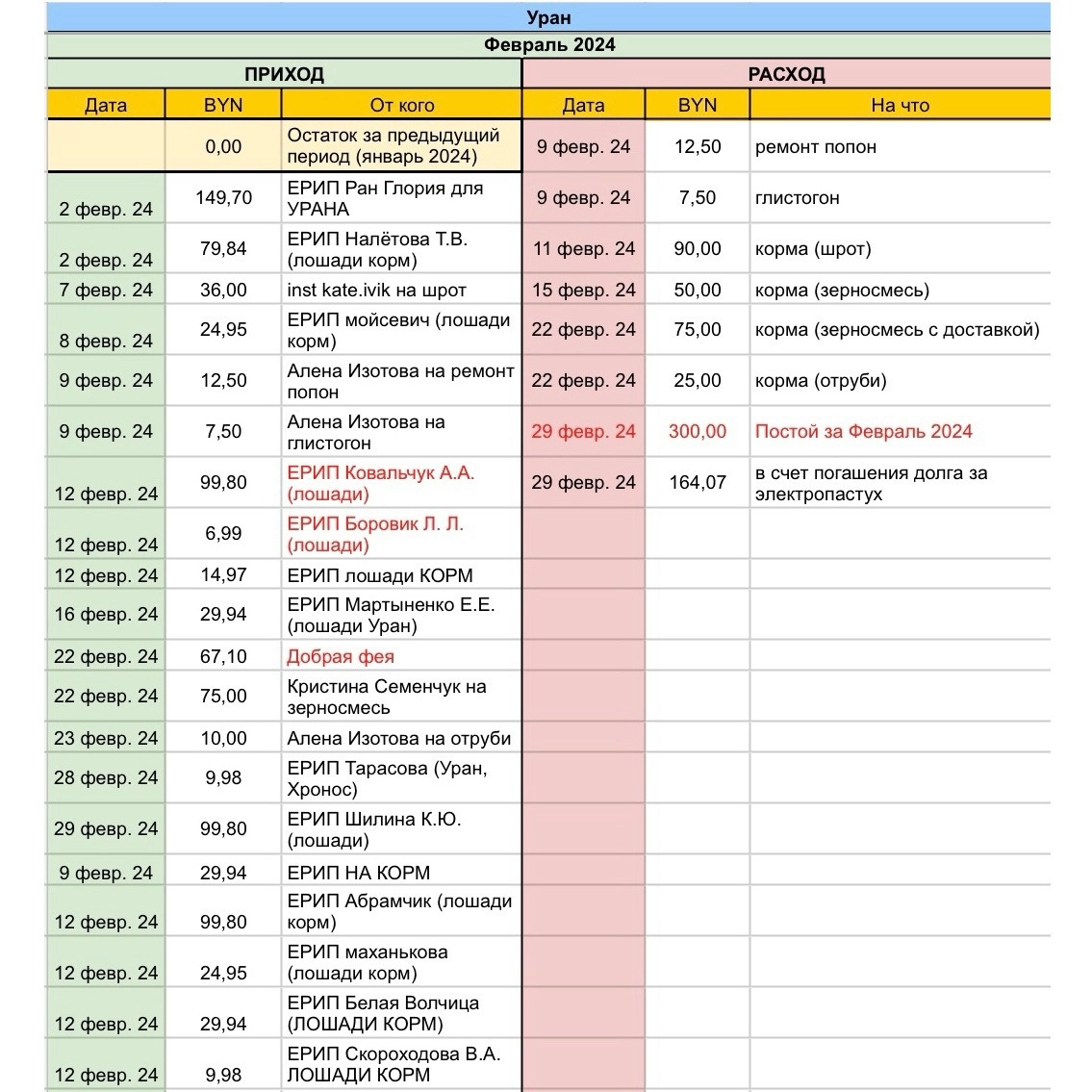 Уран

Февраль 2024

| ПРИХОД | | | РАСХОД | | |
|---|---|---|---|---|---|
| Дата | BYN | От кого | Дата | BYN | На что |
| | 0,00 | Остаток за предыдущий период (январь 2024) | 9 февр. 24 | 12,50 | ремонт попон |
| 2 февр. 24 | 149,70 | ЕРИП Ран Глория для УРАНА | 9 февр. 24 | 7,50 | глистогон |
| 2 февр. 24 | 79,84 | ЕРИП Налётова Т.В. (лошади корм) | 11 февр. 24 | 90,00 | корма (шрот) |
| 7 февр. 24 | 36,00 | inst kate.ivik на шрот | 15 февр. 24 | 50,00 | корма (зерносмесь) |
| 8 февр. 24 | 24,95 | ЕРИП мойсевич (лошади корм) | 22 февр. 24 | 75,00 | корма (зерносмесь с доставкой) |
| 9 февр. 24 | 12,50 | Алена Изотова на ремонт попон | 22 февр. 24 | 25,00 | корма (отруби) |
| 9 февр. 24 | 7,50 | Алена Изотова на глистогон | 29 февр. 24 | 300,00 | Постой за Февраль 2024 |
| 12 февр. 24 | 99,80 | ЕРИП Ковальчук А.А. (лошади) | 29 февр. 24 | 164,07 | в счет погашения долга за электропастух |
| 12 февр. 24 | 6,99 | ЕРИП Боровик Л. Л. (лошади) | | | |
| 12 февр. 24 | 14,97 | ЕРИП лошади КОРМ | | | |
| 16 февр. 24 | 29,94 | ЕРИП Мартыненко Е.Е. (лошади Уран) | | | |
| 22 февр. 24 | 67,10 | Добрая фея | | | |
| 22 февр. 24 | 75,00 | Кристина Семенчук на зерносмесь | | | |
| 23 февр. 24 | 10,00 | Алена Изотова на отруби | | | |
| 28 февр. 24 | 9,98 | ЕРИП Тарасова (Уран, Хронос) | | | |
| 29 февр. 24 | 99,80 | ЕРИП Шилина К.Ю. (лошади) | | | |
| 9 февр. 24 | 29,94 | ЕРИП НА КОРМ | | | |
| 12 февр. 24 | 99,80 | ЕРИП Абрамчик (лошади корм) | | | |
| 12 февр. 24 | 24,95 | ЕРИП маханькова (лошади корм) | | | |
| 12 февр. 24 | 29,94 | ЕРИП Белая Волчица (ЛОШАДИ КОРМ) | | | |
| 12 февр. 24 | 9,98 | ЕРИП Скороходова В.А. ЛОШАДИ КОРМ | | | |